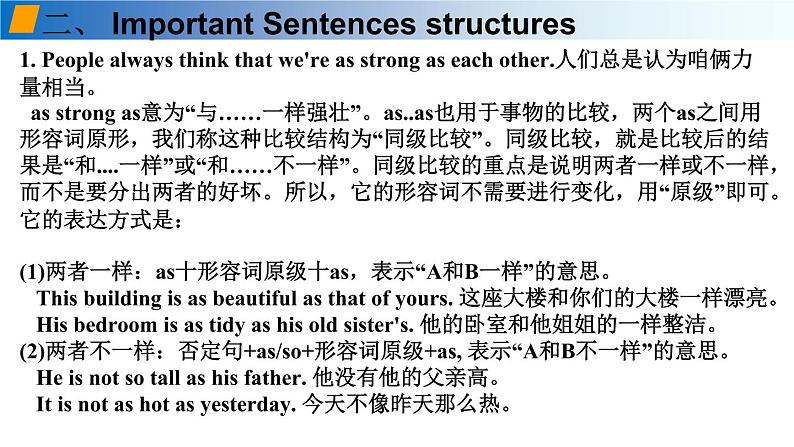 二、 Important Sentences structures

1. People always think that we're as strong as each other.人们总是认为咱俩力量相当。

as strong as意为“与……一样强壮”。as..as也用于事物的比较，两个as之间用形容词原形，我们称这种比较结构为“同级比较”。同级比较，就是比较后的结果是“和....一样”或“和……不一样”。同级比较的重点是说明两者一样或不一样，而不是要分出两者的好坏。所以，它的形容词不需要进行变化，用“原级”即可。它的表达方式是：

(1)两者一样：as十形容词原级十as，表示“A和B一样”的意思。
This building is as beautiful as that of yours. 这座大楼和你们的大楼一样漂亮。
His bedroom is as tidy as his old sister's. 他的卧室和他姐姐的一样整洁。
(2)两者不一样：否定句+as/so+形容词原级+as, 表示“A和B不一样”的意思。
He is not so tall as his father. 他没有他的父亲高。
It is not as hot as yesterday. 今天不像昨天那么热。